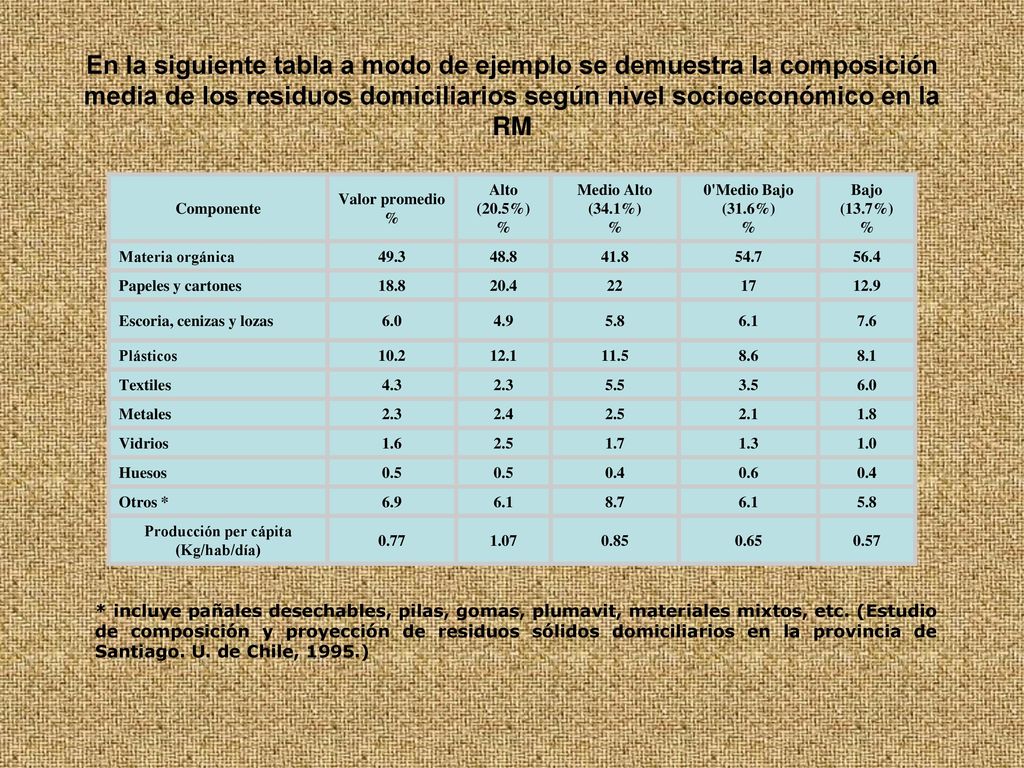 En la siguiente tabla a modo de ejemplo se demuestra la composición media de los residuos domiciliarios según nivel socioeconómico en la RM

| Componente | Valor promedio % | Alto (20.5%) % | Medio Alto (34.1%) % | 0'Medio Bajo (31.6%) % | Bajo (13.7%) % |
|---|---|---|---|---|---|
| Materia orgánica | 49.3 | 48.8 | 41.8 | 54.7 | 56.4 |
| Papeles y cartones | 18.8 | 20.4 | 22 | 17 | 12.9 |
| Escoria, cenizas y lozas | 6.0 | 4.9 | 5.8 | 6.1 | 7.6 |
| Plásticos | 10.2 | 12.1 | 11.5 | 8.6 | 8.1 |
| Textiles | 4.3 | 2.3 | 5.5 | 3.5 | 6.0 |
| Metales | 2.3 | 2.4 | 2.5 | 2.1 | 1.8 |
| Vidrios | 1.6 | 2.5 | 1.7 | 1.3 | 1.0 |
| Huesos | 0.5 | 0.5 | 0.4 | 0.6 | 0.4 |
| Otros * | 6.9 | 6.1 | 8.7 | 6.1 | 5.8 |
| Producción per cápita (Kg/hab/día) | 0.77 | 1.07 | 0.85 | 0.65 | 0.57 |

* incluye pañales desechables, pilas, gomas, plumavit, materiales mixtos, etc. (Estudio de composición y proyección de residuos sólidos domiciliarios en la provincia de Santiago. U. de Chile, 1995.)